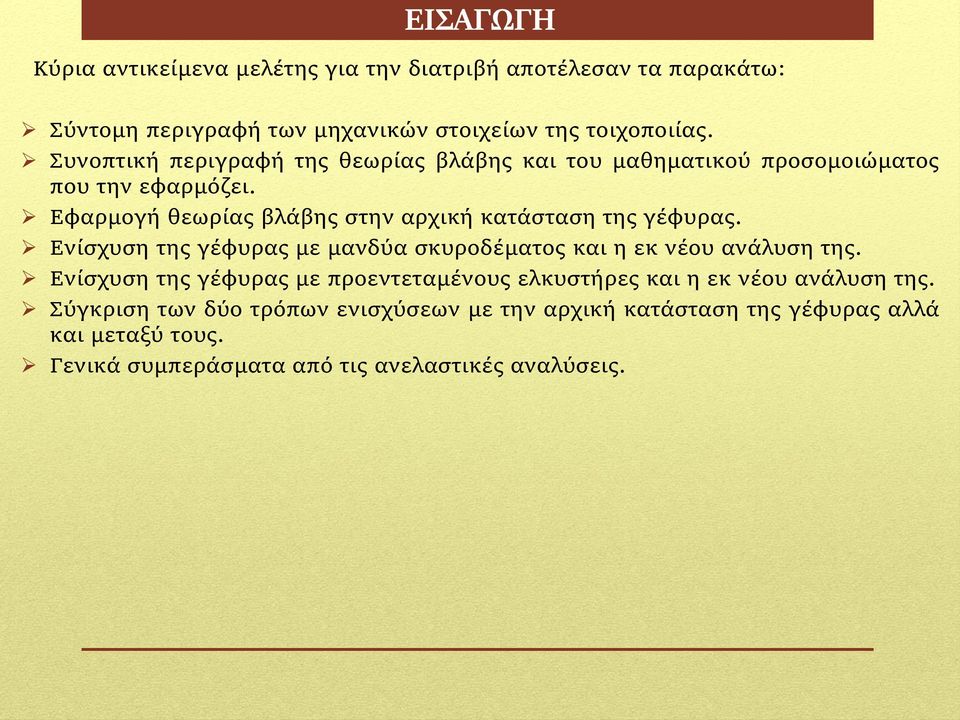 ΕΙΣΑΓΩΓΗ

Κύρια αντικείμενα μελέτης για την διατριβή αποτέλεσαν τα παρακάτω:

➢ Σύντομη περιγραφή των μηχανικών στοιχείων της τοιχοποιίας.
➢ Συνοπτική περιγραφή της θεωρίας βλάβης και του μαθηματικού προσομοιώματος που την εφαρμόζει.
➢ Εφαρμογή θεωρίας βλάβης στην αρχική κατάσταση της γέφυρας.
➢ Ενίσχυση της γέφυρας με μανδύα σκυροδέματος και η εκ νέου ανάλυση της.
➢ Ενίσχυση της γέφυρας με προεντεταμένους ελκυστήρες και η εκ νέου ανάλυση της.
➢ Σύγκριση των δύο τρόπων ενισχύσεων με την αρχική κατάσταση της γέφυρας αλλά και μεταξύ τους.
➢ Γενικά συμπεράσματα από τις ανελαστικές αναλύσεις.